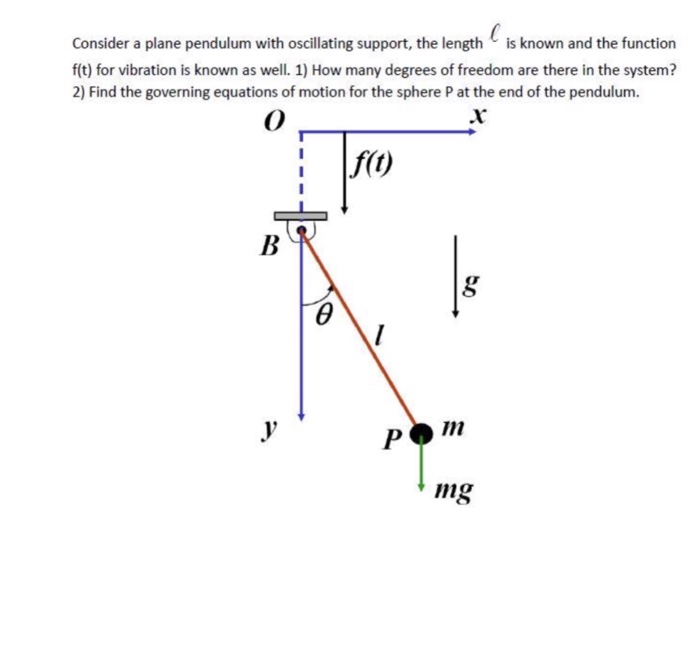 Consider a plane pendulum with oscillating support, the length $\ell$ is known and the function f(t) for vibration is known as well. 1) How many degrees of freedom are there in the system? 2) Find the governing equations of motion for the sphere P at the end of the pendulum.

$O$

$x$

$f(t)$

$B$

$g$

$\theta$

$l$

$y$

$P$

$m$

$mg$